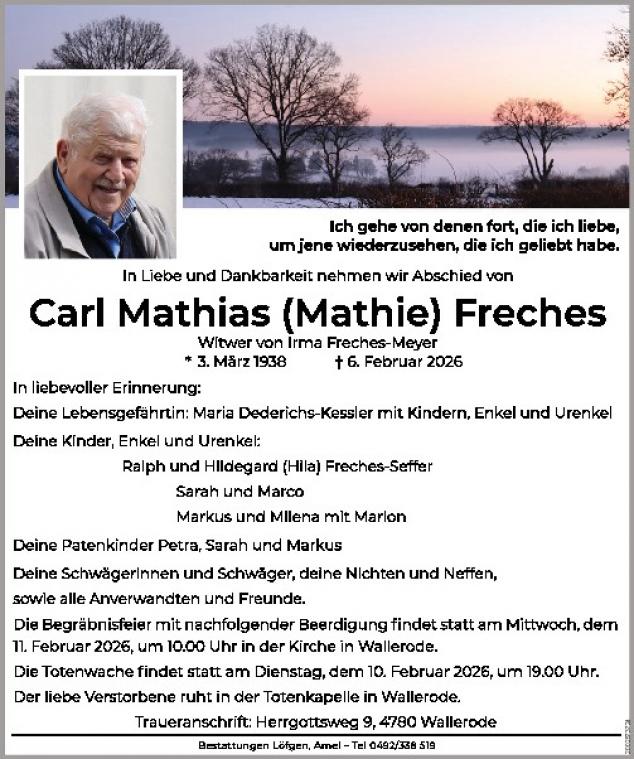 Ich gehe von denen fort, die ich liebe,
um jene wiederzusehen, die ich geliebt habe.

In Liebe und Dankbarkeit nehmen wir Abschied von

Carl Mathias (Mathie) Freches

Witwer von Irma Freches-Meyer
* 3. März 1938 † 6. Februar 2026

In liebevoller Erinnerung:

Deine Lebensgefährtin: Maria Dederichs-Kessler mit Kindern, Enkel und Urenkel

Deine Kinder, Enkel und Urenkel:

Ralph und Hildegard (Hila) Freches-Seffer

Sarah und Marco

Markus und Milena mit Marlon

Deine Patenkinder Petra, Sarah und Markus

Deine Schwägerinnen und Schwäger, deine Nichten und Neffen, sowie alle Anverwandten und Freunde.

Die Begräbnisfeier mit nachfolgender Beerdigung findet statt am Mittwoch, dem 11. Februar 2026, um 10.00 Uhr in der Kirche in Wallerode.

Die Totenwache findet statt am Dienstag, dem 10. Februar 2026, um 19.00 Uhr.

Der liebe Verstorbene ruht in der Totenkapelle in Wallerode.

Traueranschrift: Herrgottsweg 9, 4780 Wallerode

Bestattungen Löfgen, Amel – Tel 0492/338 519